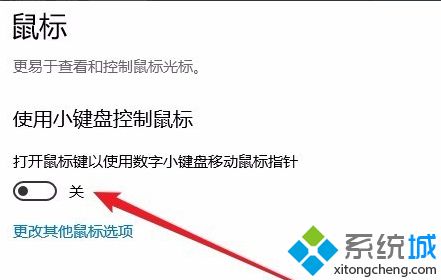 鼠标

更易于查看和控制鼠标光标。

使用小键盘控制鼠标

打开鼠标键以使用数字小键盘移动鼠标指针

关

更改其他鼠标选项

系统城
xitongcheng.com